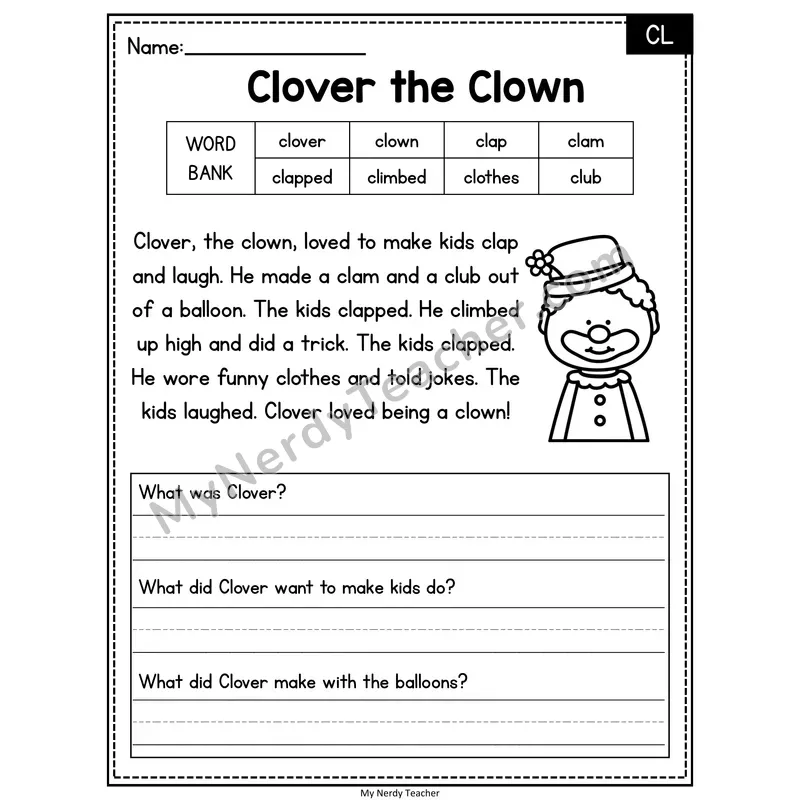 Name:________________

CL

Clover the Clown

| WORD BANK | clover | clown | clap | clam |
|---|---|---|---|---|
| | clapped | climbed | clothes | club |

Clover, the clown, loved to make kids clap and laugh. He made a clam and a club out of a balloon. The kids clapped. He climbed up high and did a trick. The kids clapped. He wore funny clothes and told jokes. The kids laughed. Clover loved being a clown!

MyNerdyTeacher.com

What was Clover?

What did Clover want to make kids do?

What did Clover make with the balloons?

My Nerdy Teacher